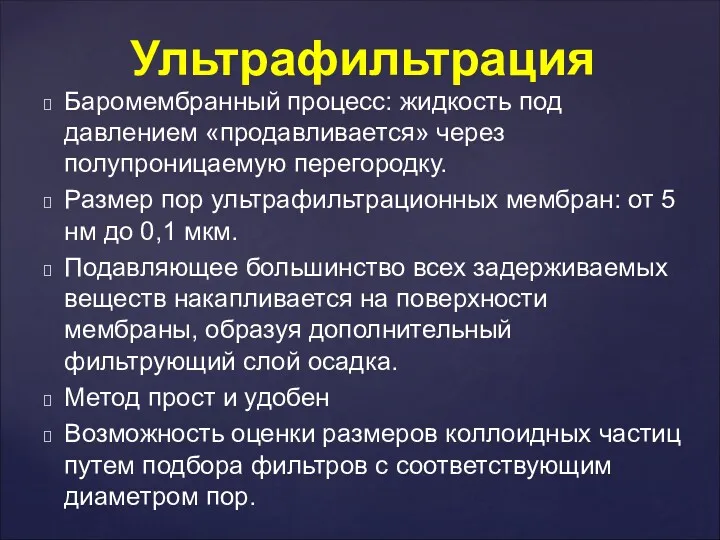 Ультрафильтрация

Баромембранный процесс: жидкость под давлением «продавливается» через полупроницаемую перегородку.

Размер пор ультрафильтрационных мембран: от 5 нм до 0,1 мкм.

Подавляющее большинство всех задерживаемых веществ накапливается на поверхности мембраны, образуя дополнительный фильтрующий слой осадка.

Метод прост и удобен

Возможность оценки размеров коллоидных частиц путем подбора фильтров с соответствующим диаметром пор.